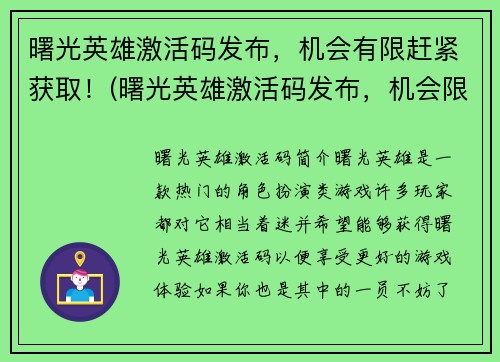 曙光英雄激活码发布，机会有限赶紧获取！(曙光英雄激活码发布，机会限

曙光英雄激活码简介曙光英雄是一款热门的角色扮演类游戏许多玩家都对它相当着迷并希望能够获得曙光英雄激活码以便享受更好的游戏体验如果你也是其中的一员不妨了